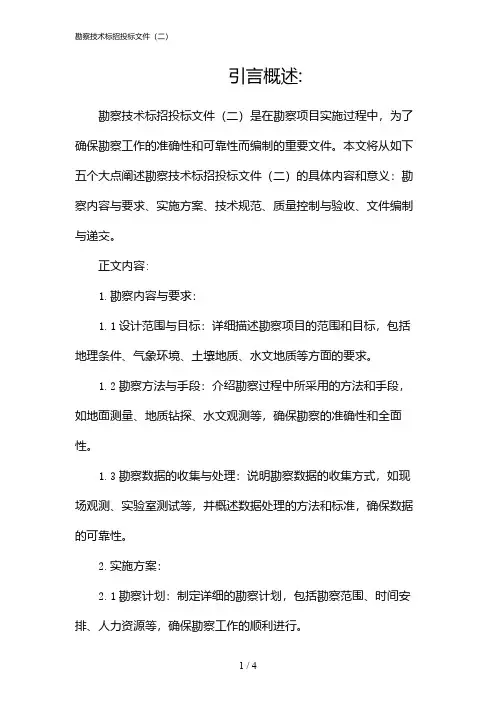 勘察技术标招投标文件（二）

引言概述:

勘察技术标招投标文件（二）是在勘察项目实施过程中，为了确保勘察工作的准确性和可靠性而编制的重要文件。本文将从如下五个大点阐述勘察技术标招投标文件（二）的具体内容和意义：勘察内容与要求、实施方案、技术规范、质量控制与验收、文件编制与递交。

正文内容:

1. 勘察内容与要求:

1. 1 设计范围与目标：详细描述勘察项目的范围和目标，包括地理条件、气象环境、土壤地质、水文地质等方面的要求。

1. 2 勘察方法与手段：介绍勘察过程中所采用的方法和手段，如地面测量、地质钻探、水文观测等，确保勘察的准确性和全面性。

1. 3 勘察数据的收集与处理：说明勘察数据的收集方式，如现场观测、实验室测试等，并概述数据处理的方法和标准，确保数据的可靠性。

2. 实施方案:

2. 1 勘察计划：制定详细的勘察计划，包括勘察范围、时间安排、人力资源等，确保勘察工作的顺利进行。

1 / 4